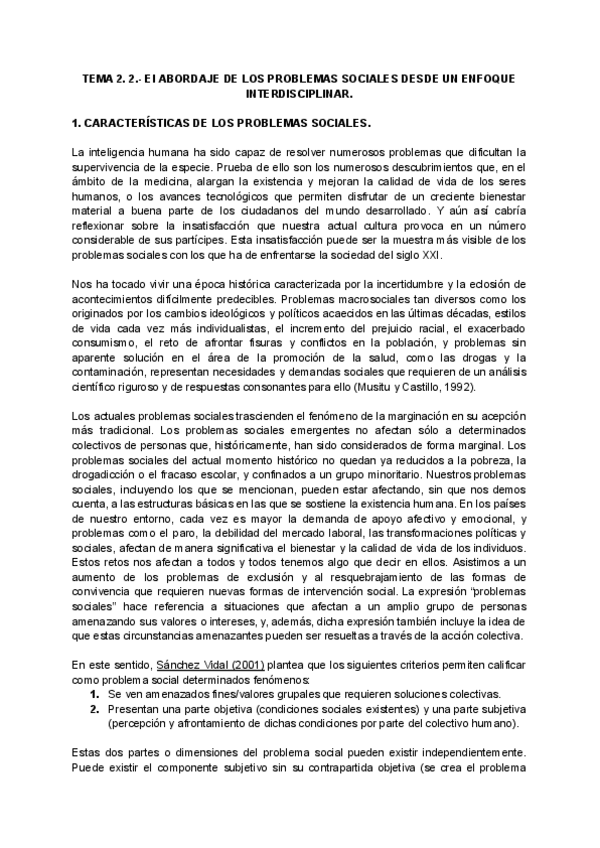 TEMA 2. 2.- El ABORDAJE DE LOS PROBLEMAS SOCIALES DESDE UN ENFOQUE INTERDISCIPLINAR.

1. CARACTERÍSTICAS DE LOS PROBLEMAS SOCIALES.

La inteligencia humana ha sido capaz de resolver numerosos problemas que dificultan la supervivencia de la especie. Prueba de ello son los numerosos descubrimientos que, en el ámbito de la medicina, alargan la existencia y mejoran la calidad de vida de los seres humanos, o los avances tecnológicos que permiten disfrutar de un creciente bienestar material a buena parte de los ciudadanos del mundo desarrollado. Y aún así cabría reflexionar sobre la insatisfacción que nuestra actual cultura provoca en un número considerable de sus partícipes. Esta insatisfacción puede ser la muestra más visible de los problemas sociales con los que ha de enfrentarse la sociedad del siglo XXI.

Nos ha tocado vivir una época histórica caracterizada por la incertidumbre y la eclosión de acontecimientos difícilmente predecibles. Problemas macrosociales tan diversos como los originados por los cambios ideológicos y políticos acaecidos en las últimas décadas, estilos de vida cada vez más individualistas, el incremento del prejuicio racial, el exacerbado consumismo, el reto de afrontar fisuras y conflictos en la población, y problemas sin aparente solución en el área de la promoción de la salud, como las drogas y la contaminación, representan necesidades y demandas sociales que requieren de un análisis científico riguroso y de respuestas consonantes para ello (Musitu y Castillo, 1992).

Los actuales problemas sociales trascienden el fenómeno de la marginación en su acepción más tradicional. Los problemas sociales emergentes no afectan sólo a determinados colectivos de personas que, históricamente, han sido considerados de forma marginal. Los problemas sociales del actual momento histórico no quedan ya reducidos a la pobreza, la drogadicción o el fracaso escolar, y confinados a un grupo minoritario. Nuestros problemas sociales, incluyendo los que se mencionan, pueden estar afectando, sin que nos demos cuenta, a las estructuras básicas en las que se sostiene la existencia humana. En los países de nuestro entorno, cada vez es mayor la demanda de apoyo afectivo y emocional, y problemas como el paro, la debilidad del mercado laboral, las transformaciones políticas y sociales, afectan de manera significativa el bienestar y la calidad de vida de los individuos. Estos retos nos afectan a todos y todos tenemos algo que decir en ellos. Asistimos a un aumento de los problemas de exclusión y al resquebrajamiento de las formas de convivencia que requieren nuevas formas de intervención social. La expresión "problemas sociales" hace referencia a situaciones que afectan a un amplio grupo de personas amenazando sus valores o intereses, y, además, dicha expresión también incluye la idea de que estas circunstancias amenazantes pueden ser resueltas a través de la acción colectiva.

En este sentido, Sánchez Vidal (2001) plantea que los siguientes criterios permiten calificar como problema social determinados fenómenos:
1. Se ven amenazados fines/valores grupales que requieren soluciones colectivas.
2. Presentan una parte objetiva (condiciones sociales existentes) y una parte subjetiva (percepción y afrontamiento de dichas condiciones por parte del colectivo humano).

Estas dos partes o dimensiones del problema social pueden existir independientemente. Puede existir el componente subjetivo sin su contrapartida objetiva (se crea el problema